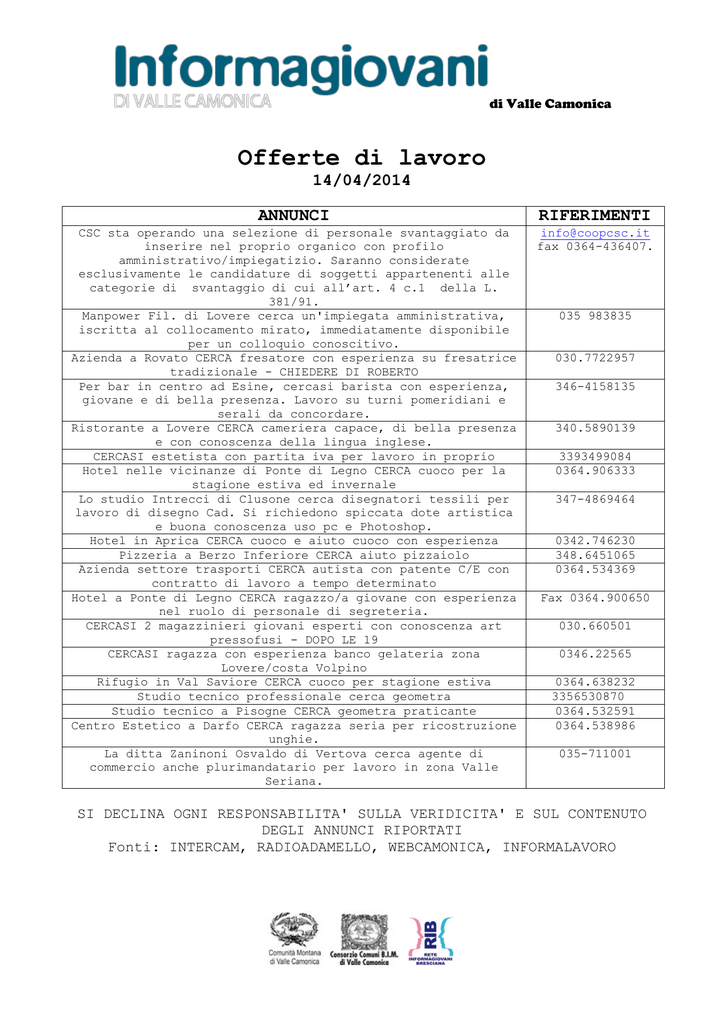 Informagiovani
DI VALLE CAMONICA
di Valle Camonica

Offerte di lavoro
14/04/2014

| ANNUNCI | RIFERIMENTI |
|---|---|
| CSC sta operando una selezione di personale svantaggiato da inserire nel proprio organico con profilo amministrativo/impiegatizio. Saranno considerate esclusivamente le candidature di soggetti appartenenti alle categorie di svantaggio di cui all'art. 4 c.1 della L. 381/91. | info@coopcsc.it fax 0364-436407. |
| Manpower Fil. di Lovere cerca un'impiegata amministrativa, iscritta al collocamento mirato, immediatamente disponibile per un colloquio conoscitivo. | 035 983835 |
| Azienda a Rovato CERCA fresatore con esperienza su fresatrice tradizionale - CHIEDERE DI ROBERTO | 030.7722957 |
| Per bar in centro ad Esine, cercasi barista con esperienza, giovane e di bella presenza. Lavoro su turni pomeridiani e serali da concordare. | 346-4158135 |
| Ristorante a Lovere CERCA cameriera capace, di bella presenza e con conoscenza della lingua inglese. | 340.5890139 |
| CERCASI estetista con partita iva per lavoro in proprio | 3393499084 |
| Hotel nelle vicinanze di Ponte di Legno CERCA cuoco per la stagione estiva ed invernale | 0364.906333 |
| Lo studio Intrecci di Clusone cerca disegnatori tessili per lavoro di disegno Cad. Si richiedono spiccata dote artistica e buona conoscenza uso pc e Photoshop. | 347-4869464 |
| Hotel in Aprica CERCA cuoco e aiuto cuoco con esperienza | 0342.746230 |
| Pizzeria a Berzo Inferiore CERCA aiuto pizzaiolo | 348.6451065 |
| Azienda settore trasporti CERCA autista con patente C/E con contratto di lavoro a tempo determinato | 0364.534369 |
| Hotel a Ponte di Legno CERCA ragazzo/a giovane con esperienza nel ruolo di personale di segreteria. | Fax 0364.900650 |
| CERCASI 2 magazzinieri giovani esperti con conoscenza art pressofusi - DOPO LE 19 | 030.660501 |
| CERCASI ragazza con esperienza banco gelateria zona Lovere/costa Volpino | 0346.22565 |
| Rifugio in Val Saviore CERCA cuoco per stagione estiva | 0364.638232 |
| Studio tecnico professionale cerca geometra | 3356530870 |
| Studio tecnico a Pisogne CERCA geometra praticante | 0364.532591 |
| Centro Estetico a Darfo CERCA ragazza seria per ricostruzione unghie. | 0364.538986 |
| La ditta Zaninoni Osvaldo di Vertova cerca agente di commercio anche plurimandatario per lavoro in zona Valle Seriana. | 035-711001 |

SI DECLINA OGNI RESPONSABILITA' SULLA VERIDICITA' E SUL CONTENUTO DEGLI ANNUNCI RIPORTATI
Fonti: INTERCAM, RADIOADAMELLO, WEBCAMONICA, INFORMALAVORO

Comunità Montana di Valle Camonica
Consorzio Comuni B.I.M. di Valle Camonica
RIB RETE INFORMAGIOVANI BRESCIANA